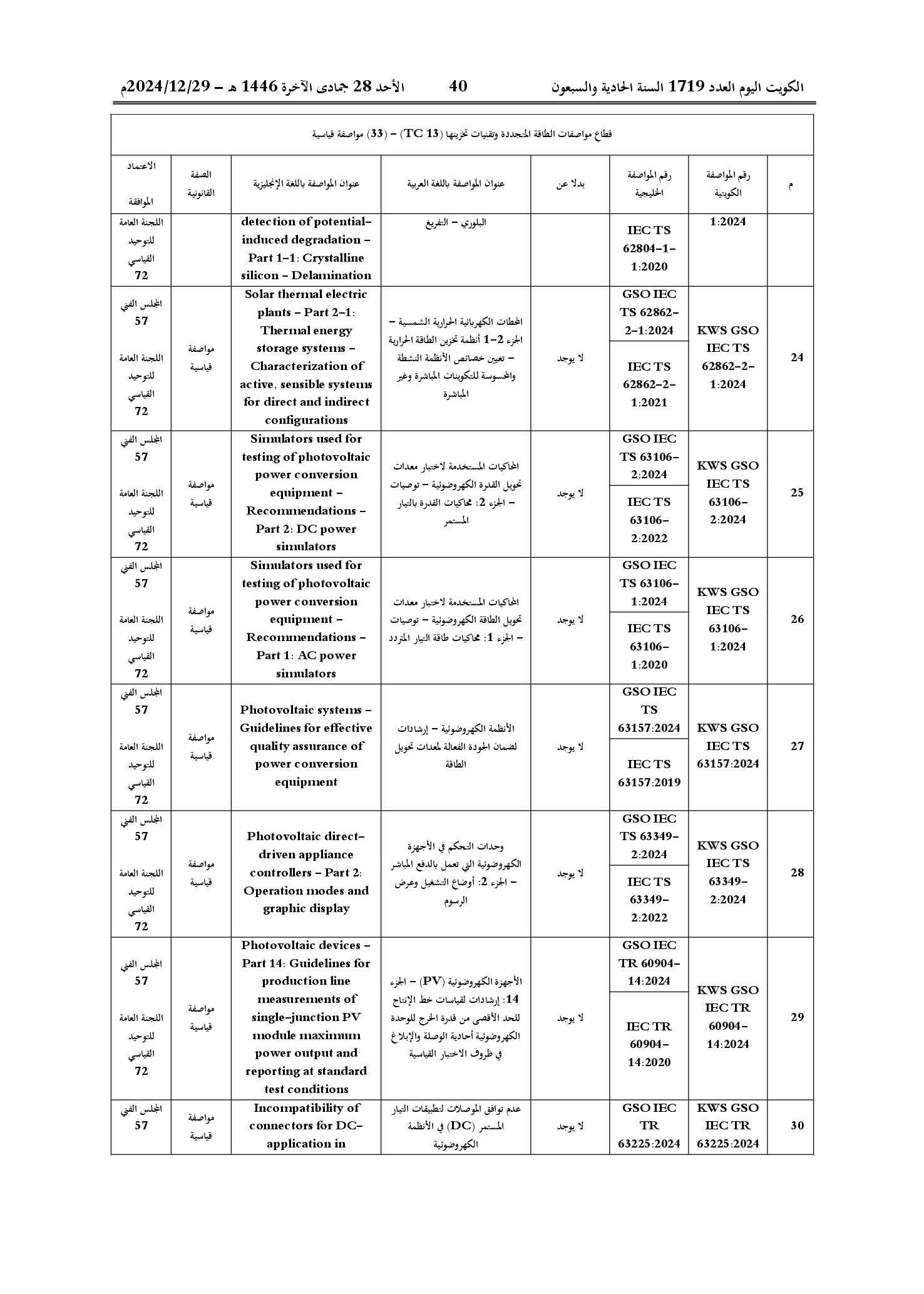 الكويت اليوم العدد 1719 السنة الحادية والسبعون 40 الأحد 28 جمادى الآخرة 1446 هـ - 2024/12/29م

قطاع مواصفات الطاقة المتجددة وتقنيات تخزينها (TC 13) - (33) مواصفة قياسية

| م | رقم المواصفة الكويتية | رقم المواصفة الخليجية | بدلا عن | عنوان المواصفة باللغة العربية | عنوان المواصفة باللغة الإنجليزية | الصفة القانونية | الاعتماد الموافقة |
|---|---|---|---|---|---|---|---|
| | 1:2024 | IEC TS 62804-1-1:2020 | | البلوري - التفريغ | detection of potential-induced degradation - Part 1-1: Crystalline silicon - Delamination | | اللجنة العامة للتوحيد القياسي 72 |
| 24 | KWS GSO IEC TS 62862-2-1:2024 | GSO IEC TS 62862-2-1:2024 IEC TS 62862-2-1:2021 | لا يوجد | المحطات الكهربائية الحرارية الشمسية - الجزء 2-1 أنظمة تخزين الطاقة الحرارية - تعيين خصائص الأنظمة النشطة والمحسوسة للتكوينات المباشرة وغير المباشرة | Solar thermal electric plants - Part 2-1: Thermal energy storage systems - Characterization of active, sensible systems for direct and indirect configurations | مواصفة قياسية | المجلس الفني 57 اللجنة العامة للتوحيد القياسي 72 |
| 25 | KWS GSO IEC TS 63106-2:2024 | GSO IEC TS 63106-2:2024 IEC TS 63106-2:2022 | لا يوجد | المحاكيات المستخدمة لاختبار معدات تحويل القدرة الكهروضوئية - توصيات - الجزء 2: محاكيات القدرة بالتيار المستمر | Simulators used for testing of photovoltaic power conversion equipment - Recommendations - Part 2: DC power simulators | مواصفة قياسية | المجلس الفني 57 اللجنة العامة للتوحيد القياسي 72 |
| 26 | KWS GSO IEC TS 63106-1:2024 | GSO IEC TS 63106-1:2024 IEC TS 63106-1:2020 | لا يوجد | المحاكيات المستخدمة لاختبار معدات تحويل الطاقة الكهروضوئية - توصيات - الجزء 1: محاكيات طاقة التيار المتردد | Simulators used for testing of photovoltaic power conversion equipment - Recommendations - Part 1: AC power simulators | مواصفة قياسية | المجلس الفني 57 اللجنة العامة للتوحيد القياسي 72 |
| 27 | KWS GSO IEC TS 63157:2024 | GSO IEC TS 63157:2024 IEC TS 63157:2019 | لا يوجد | الأنظمة الكهروضوئية - إرشادات لضمان الجودة الفعالة لمعدات تحويل الطاقة | Photovoltaic systems - Guidelines for effective quality assurance of power conversion equipment | مواصفة قياسية | المجلس الفني 57 اللجنة العامة للتوحيد القياسي 72 |
| 28 | KWS GSO IEC TS 63349-2:2024 | GSO IEC TS 63349-2:2024 IEC TS 63349-2:2022 | لا يوجد | وحدات التحكم في الأجهزة الكهروضوئية التي تعمل بالدفع المباشر - الجزء 2: أوضاع التشغيل وعرض الرسوم | Photovoltaic direct-driven appliance controllers - Part 2: Operation modes and graphic display | مواصفة قياسية | المجلس الفني 57 اللجنة العامة للتوحيد القياسي 72 |
| 29 | KWS GSO IEC TR 60904-14:2024 | GSO IEC TR 60904-14:2024 IEC TR 60904-14:2020 | لا يوجد | الأجهزة الكهروضوئية (PV) - الجزء 14: إرشادات لقياسات خط الإنتاج للحد الأقصى من قدرة الخرج للوحدة الكهروضوئية أحادية الوصلة والإبلاغ في ظروف الاختبار القياسية | Photovoltaic devices - Part 14: Guidelines for production line measurements of single-junction PV module maximum power output and reporting at standard test conditions | مواصفة قياسية | المجلس الفني 57 اللجنة العامة للتوحيد القياسي 72 |
| 30 | KWS GSO IEC TR 63225:2024 | GSO IEC TR 63225:2024 | لا يوجد | عدم توافق الموصلات لتطبيقات التيار المستمر (DC) في الأنظمة الكهروضوئية | Incompatibility of connectors for DC-application in | مواصفة قياسية | المجلس الفني 57 |